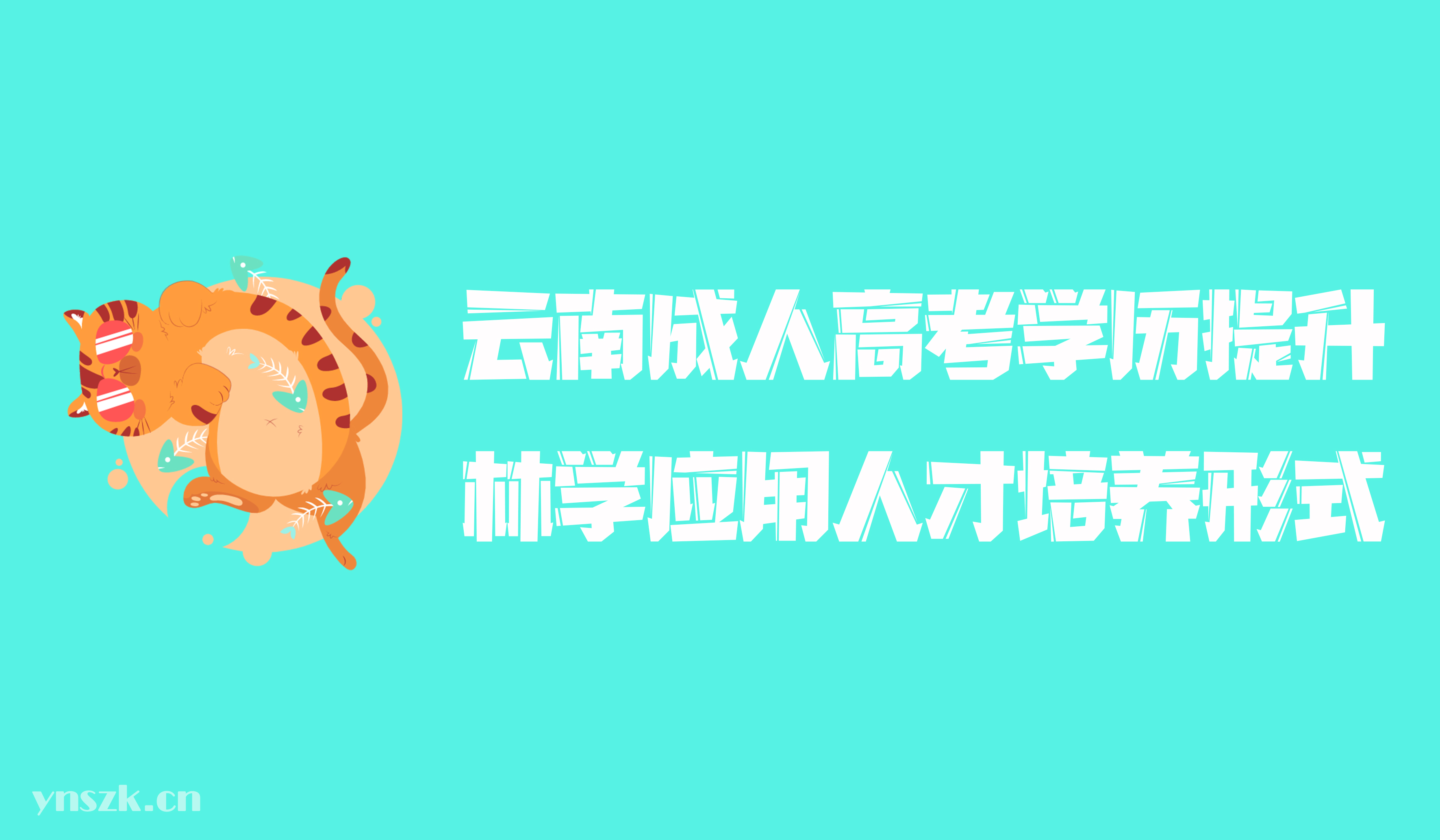 云南成人高考学历提升

林学应用人才培养形式

ynszk.cn